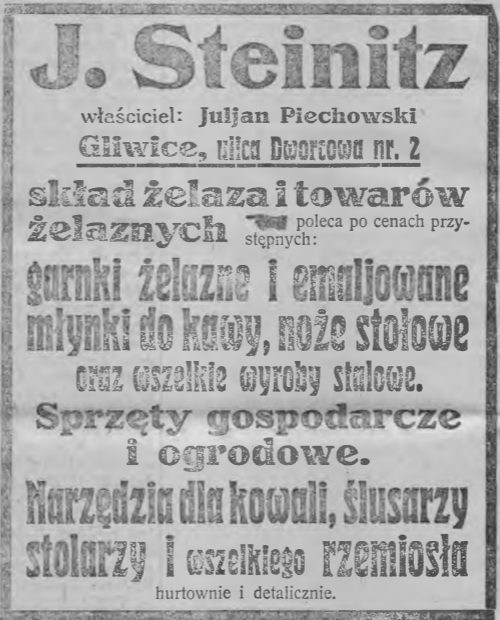 J. Steinitz

właściciel: Juljan Piechowski

Gliwice, ulica Dworcowa nr. 2

skład żelaza i towarów żelaznych poleca po cenach przystępnych:

garnki żelazne i emaljowane młynki do kawy, noże stołowe oraz wszelkie wyroby stalowe.

Sprzęty gospodarcze i ogrodowe.

Narzędzia dla kowali, ślusarzy stolarzy i wszelkiego rzemiosła

hurtownie i detalicznie.